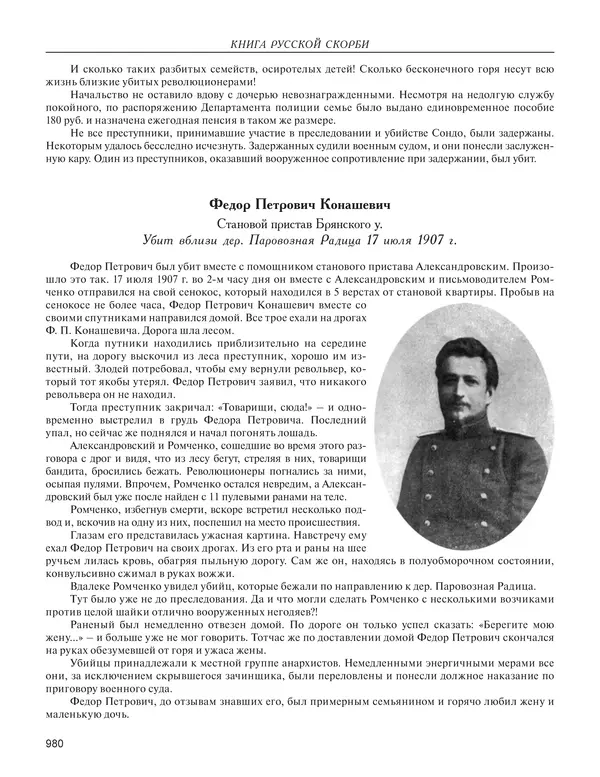 КНИГА РУССКОЙ СКОРБИ

И сколько таких разбитых семейств, осиротелых детей! Сколько бесконечного горя несут всю жизнь близкие убитых революционерами!

Начальство не оставило вдову с дочерью невознагражденными. Несмотря на недолгую службу покойного, по распоряжению Департамента полиции семье было выдано единовременное пособие 180 руб. и назначена ежегодная пенсия в таком же размере.

Не все преступники, принимавшие участие в преследовании и убийстве Сондо, были задержаны. Некоторым удалось бесследно исчезнуть. Задержанных судили военным судом, и они понесли заслуженную кару. Один из преступников, оказавший вооруженное сопротивление при задержании, был убит.

Федор Петрович Конашевич

Становой пристав Брянского у.

Убит вблизи дер. Паровозная Радица 17 июля 1907 г.

Федор Петрович был убит вместе с помощником станового пристава Александровским. Произошло это так. 17 июля 1907 г. во 2-м часу дня он вместе с Александровским и письмоводителем Ромченко отправился на свой сенокос, который находился в 5 верстах от становой квартиры. Пробыв на сенокосе не более часа, Федор Петрович Конашевич вместе со своими спутниками направился домой. Все трое ехали на дрогах Ф. П. Конашевича. Дорога шла лесом.

Когда путники находились приблизительно на середине пути, на дорогу выскочил из леса преступник, хорошо им известный. Злодей потребовал, чтобы ему вернули револьвер, который тот якобы утерял. Федор Петрович заявил, что никакого револьвера он не находил.

Тогда преступник закричал: «Товарищи, сюда!» – и одновременно выстрелил в грудь Федора Петровича. Последний упал, но сейчас же поднялся и начал погонять лошадь.

Александровский и Ромченко, сошедшие во время этого разговора с дрог и видя, что из лесу бегут, стреляя в них, товарищи бандита, бросились бежать. Революционеры погнались за ними, осыпая пулями. Впрочем, Ромченко остался невредим, а Александровский был уже после найден с 11 пулевыми ранами на теле.

Ромченко, избегнув смерти, вскоре встретил несколько подвод и, вскочив на одну из них, поспешил на место происшествия.

Глазам его представилась ужасная картина. Навстречу ему ехал Федор Петрович на своих дрогах. Из его рта и раны на шее ручьем лилась кровь, обагряя пыльную дорогу. Сам же он, находясь в полуобморочном состоянии, конвульсивно сжимал в руках вожжи.

Вдалеке Ромченко увидел убийц, которые бежали по направлению к дер. Паровозная Радица.

Тут было уже не до преследования. Да и что могли сделать Ромченко с несколькими возчиками против целой шайки отлично вооруженных негодяев?!

Раненый был немедленно отвезен домой. По дороге он только успел сказать: «Берегите мою жену...» – и больше уже не мог говорить. Тотчас же по доставлении домой Федор Петрович скончался на руках обезумевшей от горя и ужаса жены.

Убийцы принадлежали к местной группе анархистов. Немедленными энергичными мерами все они, за исключением скрывшегося зачинщика, были переловлены и понесли должное наказание по приговору военного суда.

Федор Петрович, до отзывам знавших его, был примерным семьянином и горячо любил жену и маленькую дочь.

980